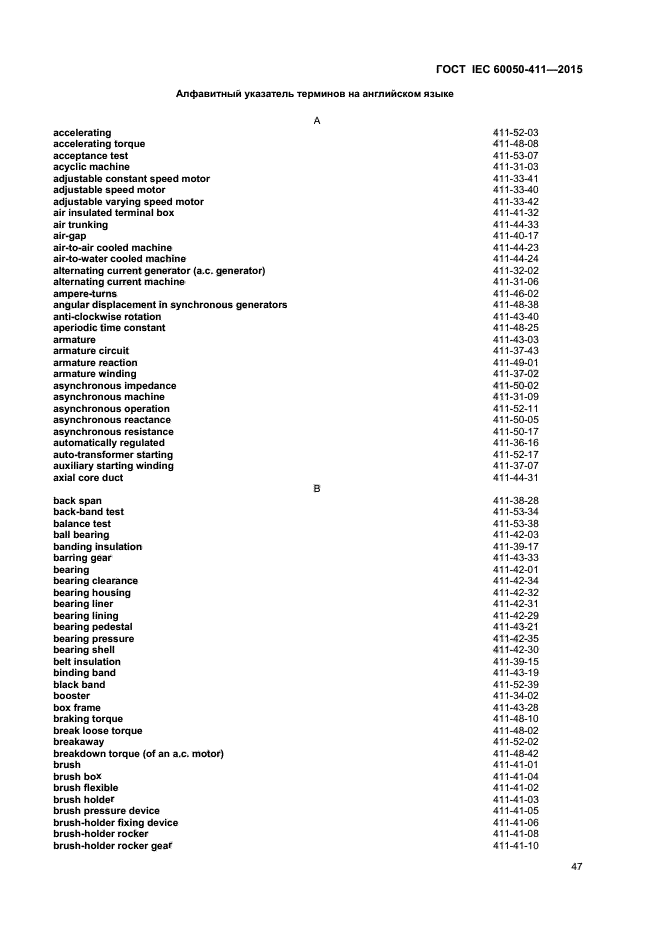 ГОСТ IEC 60050-411—2015

Алфавитный указатель терминов на английском языке

A

| | |
|---|---|
| accelerating | 411-52-03 |
| accelerating torque | 411-48-08 |
| acceptance test | 411-53-07 |
| acyclic machine | 411-31-03 |
| adjustable constant speed motor | 411-33-41 |
| adjustable speed motor | 411-33-40 |
| adjustable varying speed motor | 411-33-42 |
| air insulated terminal box | 411-41-32 |
| air trunking | 411-44-33 |
| air-gap | 411-40-17 |
| air-to-air cooled machine | 411-44-23 |
| air-to-water cooled machine | 411-44-24 |
| alternating current generator (a.c. generator) | 411-32-02 |
| alternating current machine | 411-31-06 |
| ampere-turns | 411-46-02 |
| angular displacement in synchronous generators | 411-48-38 |
| anti-clockwise rotation | 411-43-40 |
| aperiodic time constant | 411-48-25 |
| armature | 411-43-03 |
| armature circuit | 411-37-43 |
| armature reaction | 411-49-01 |
| armature winding | 411-37-02 |
| asynchronous impedance | 411-50-02 |
| asynchronous machine | 411-31-09 |
| asynchronous operation | 411-52-11 |
| asynchronous reactance | 411-50-05 |
| asynchronous resistance | 411-50-17 |
| automatically regulated | 411-36-16 |
| auto-transformer starting | 411-52-17 |
| auxiliary starting winding | 411-37-07 |
| axial core duct | 411-44-31 |

B

| | |
|---|---|
| back span | 411-38-28 |
| back-band test | 411-53-34 |
| balance test | 411-53-38 |
| ball bearing | 411-42-03 |
| banding insulation | 411-39-17 |
| barring gear | 411-43-33 |
| bearing | 411-42-01 |
| bearing clearance | 411-42-34 |
| bearing housing | 411-42-32 |
| bearing liner | 411-42-31 |
| bearing lining | 411-42-29 |
| bearing pedestal | 411-43-21 |
| bearing pressure | 411-42-35 |
| bearing shell | 411-42-30 |
| belt insulation | 411-39-15 |
| binding band | 411-43-19 |
| black band | 411-52-39 |
| booster | 411-34-02 |
| box frame | 411-43-28 |
| braking torque | 411-48-10 |
| break loose torque | 411-48-02 |
| breakaway | 411-52-02 |
| breakdown torque (of an a.c. motor) | 411-48-42 |
| brush | 411-41-01 |
| brush box | 411-41-04 |
| brush flexible | 411-41-02 |
| brush holder | 411-41-03 |
| brush pressure device | 411-41-05 |
| brush-holder fixing device | 411-41-06 |
| brush-holder rocker | 411-41-08 |
| brush-holder rocker gear | 411-41-10 |

47